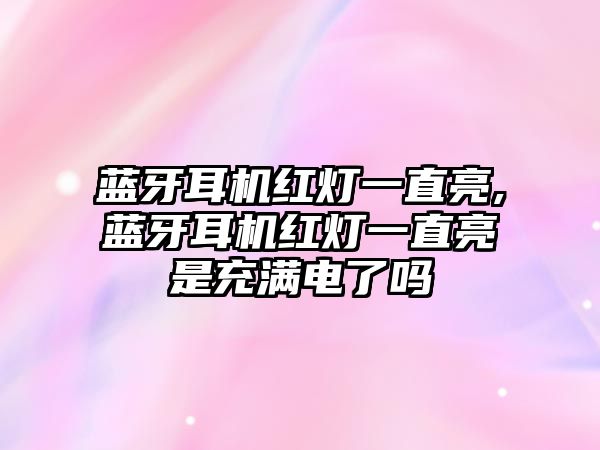 蓝牙耳机红灯一直亮，蓝牙耳机红灯一直亮是充满电了吗